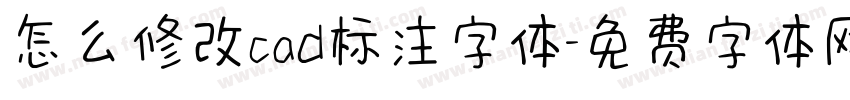 怎么修改cad标注字体-免费字体网